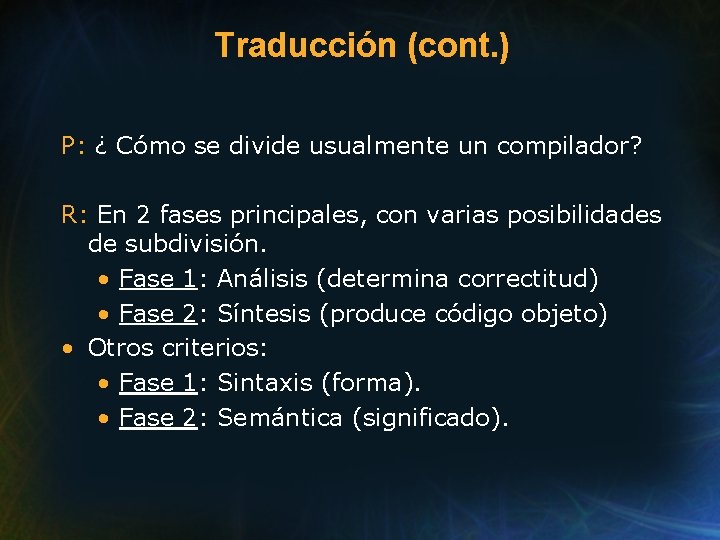 Traducción (cont.)

P: ¿ Cómo se divide usualmente un compilador?

R: En 2 fases principales, con varias posibilidades de subdivisión.
• Fase 1: Análisis (determina correctitud)
• Fase 2: Síntesis (produce código objeto)
• Otros criterios:
• Fase 1: Sintaxis (forma).
• Fase 2: Semántica (significado).